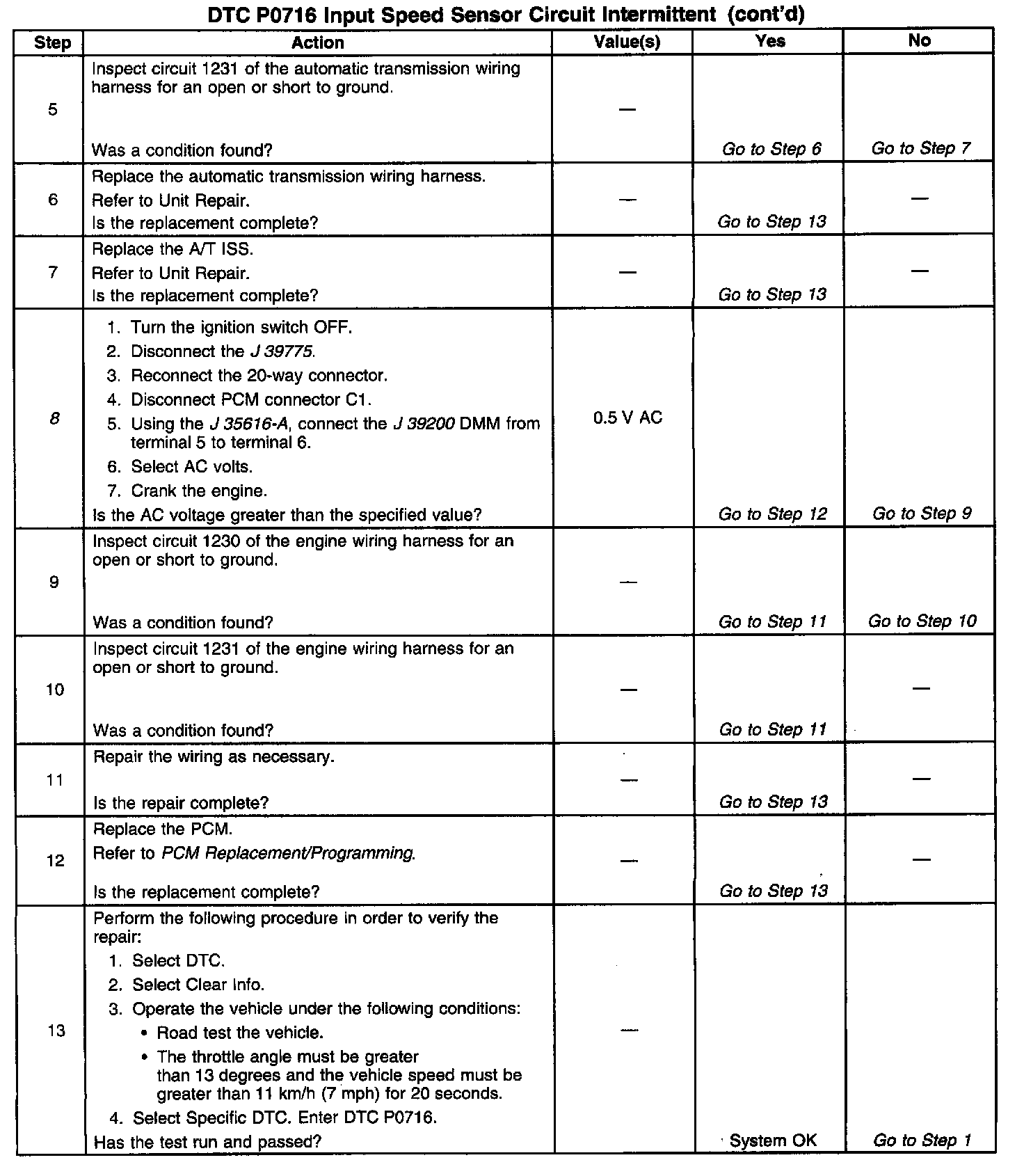 DTC P0716 Input Speed Sensor Circuit Intermittent (cont'd)

| Step | Action | Value(s) | Yes | No |
|---|---|---|---|---|
| 5 | Inspect circuit 1231 of the automatic transmission wiring harness for an open or short to ground. Was a condition found? | — | Go to Step 6 | Go to Step 7 |
| 6 | Replace the automatic transmission wiring harness. Refer to Unit Repair. Is the replacement complete? | — | Go to Step 13 | — |
| 7 | Replace the A/T ISS. Refer to Unit Repair. Is the replacement complete? | — | Go to Step 13 | — |
| 8 | 1. Turn the ignition switch OFF. 2. Disconnect the J 39775. 3. Reconnect the 20-way connector. 4. Disconnect PCM connector C1. 5. Using the J 35616-A, connect the J 39200 DMM from terminal 5 to terminal 6. 6. Select AC volts. 7. Crank the engine. Is the AC voltage greater than the specified value? | 0.5 V AC | Go to Step 12 | Go to Step 9 |
| 9 | Inspect circuit 1230 of the engine wiring harness for an open or short to ground. Was a condition found? | — | Go to Step 11 | Go to Step 10 |
| 10 | Inspect circuit 1231 of the engine wiring harness for an open or short to ground. Was a condition found? | — | Go to Step 11 | — |
| 11 | Repair the wiring as necessary. Is the repair complete? | — | Go to Step 13 | — |
| 12 | Replace the PCM. Refer to PCM Replacement/Programming. Is the replacement complete? | — | Go to Step 13 | — |
| 13 | Perform the following procedure in order to verify the repair: 1. Select DTC. 2. Select Clear Info. 3. Operate the vehicle under the following conditions: • Road test the vehicle. • The throttle angle must be greater than 13 degrees and the vehicle speed must be greater than 11 km/h (7 mph) for 20 seconds. 4. Select Specific DTC. Enter DTC P0716. Has the test run and passed? | — | System OK | Go to Step 1 |